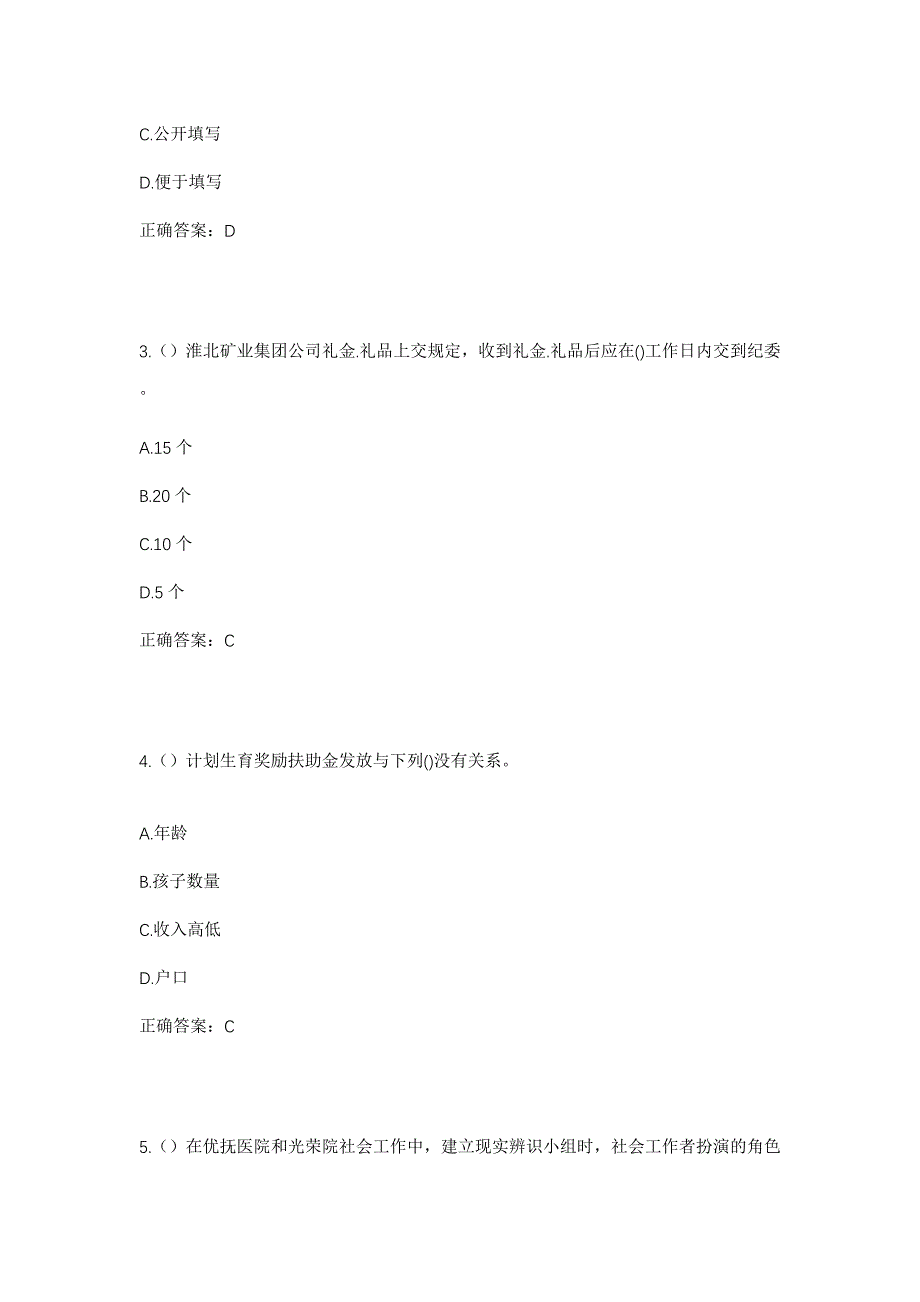 C.公开填写

D.便于填写

正确答案：D

3.（）淮北矿业集团公司礼金.礼品上交规定，收到礼金.礼品后应在()工作日内交到纪委。

A.15 个

B.20 个

C.10 个

D.5 个

正确答案：C

4.（）计划生育奖励扶助金发放与下列()没有关系。

A.年龄

B.孩子数量

C.收入高低

D.户口

正确答案：C

5.（）在优抚医院和光荣院社会工作中，建立现实辨识小组时，社会工作者扮演的角色